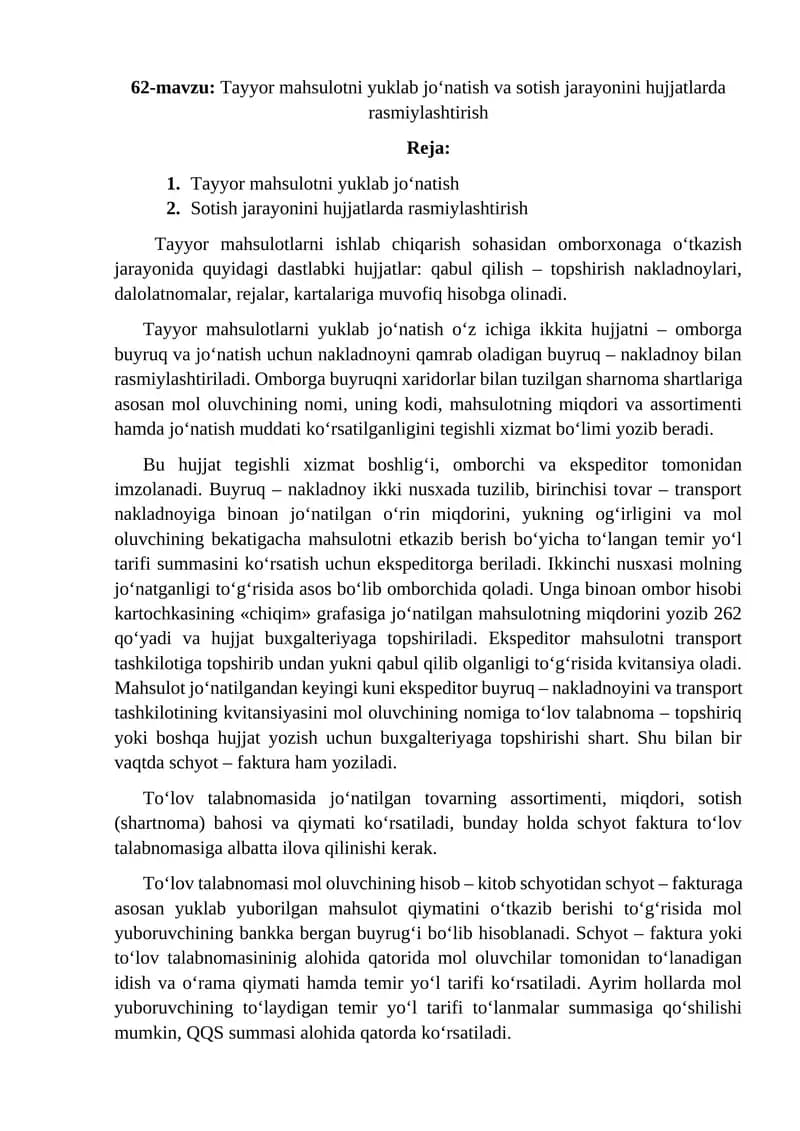 62-mavzu: Tayyor mahsulotni yuklab jo‘natish va sotish jarayonini hujjatlarda rasmiylashtirish

Reja:

1. Tayyor mahsulotni yuklab jo‘natish
2. Sotish jarayonini hujjatlarda rasmiylashtirish

Tayyor mahsulotlarni ishlab chiqarish sohasidan omborxonaga o‘tkazish jarayonida quyidagi dastlabki hujjatlar: qabul qilish – topshirish nakladnoylari, dalolatnomalar, rejalar, kartalariga muvofiq hisobga olinadi.

Tayyor mahsulotlarni yuklab jo‘natish o‘z ichiga ikkita hujjatni – omborga buyruq va jo‘natish uchun nakladnoyni qamrab oladigan buyruq – nakladnoy bilan rasmiylashtiriladi. Omborga buyruqni xaridorlar bilan tuzilgan sharnoma shartlariga asosan mol oluvchining nomi, uning kodi, mahsulotning miqdori va assortimenti hamda jo‘natish muddati ko‘rsatilganligini tegishli xizmat bo‘limi yozib beradi.

Bu hujjat tegishli xizmat boshlig‘i, omborchi va ekspeditor tomonidan imzolanadi. Buyruq – nakladnoy ikki nusxada tuzilib, birinchisi tovar – transport nakladnoyiga binoan jo‘natilgan o‘rin miqdorini, yukning og‘irligini va mol oluvchining bekatigacha mahsulotni etkazib berish bo‘yicha to‘langan temir yo‘l tarifi summasini ko‘rsatish uchun ekspeditorga beriladi. Ikkinchi nusxasi molning jo‘natganligi to‘g‘risida asos bo‘lib omborchida qoladi. Unga binoan ombor hisobi kartochkasining «chiqim» grafasiga jo‘natilgan mahsulotning miqdorini yozib 262 qo‘yadi va hujjat buxgalteriyaga topshiriladi. Ekspeditor mahsulotni transport tashkilotiga topshirib undan yukni qabul qilib olganligi to‘g‘risida kvitansiya oladi. Mahsulot jo‘natilgandan keyingi kuni ekspeditor buyruq – nakladnoyini va transport tashkilotining kvitansiyasini mol oluvchining nomiga to‘lov talabnoma – topshiriq yoki boshqa hujjat yozish uchun buxgalteriyaga topshirishi shart. Shu bilan bir vaqtda schyot – faktura ham yoziladi.

To‘lov talabnomasida jo‘natilgan tovarning assortimenti, miqdori, sotish (shartnoma) bahosi va qiymati ko‘rsatiladi, bunday holda schyot faktura to‘lov talabnomasiga albatta ilova qilinishi kerak.

To‘lov talabnomasi mol oluvchining hisob – kitob schyotidan schyot – fakturaga asosan yuklab yuborilgan mahsulot qiymatini o‘tkazib berishi to‘g‘risida mol yuboruvchining bankka bergan buyrug‘i bo‘lib hisoblanadi. Schyot – faktura yoki to‘lov talabnomasininig alohida qatorida mol oluvchilar tomonidan to‘lanadigan idish va o‘rama qiymati hamda temir yo‘l tarifi ko‘rsatiladi. Ayrim hollarda mol yuboruvchining to‘laydigan temir yo‘l tarifi to‘lanmalar summasiga qo‘shilishi mumkin, QQS summasi alohida qatorda ko‘rsatiladi.